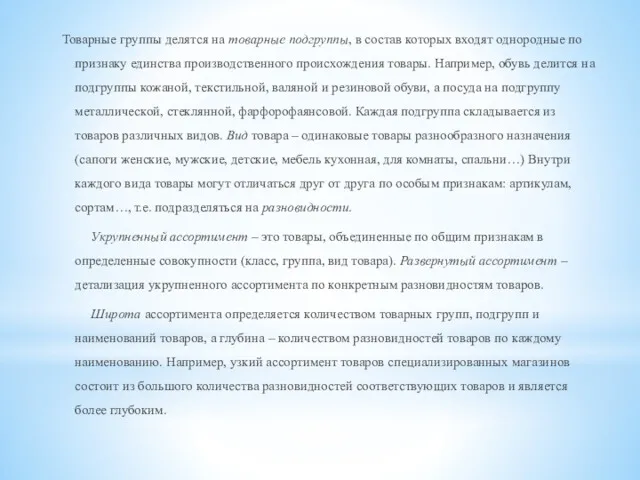 Товарные группы делятся на товарные подгруппы, в состав которых входят однородные по признаку единства производственного происхождения товары. Например, обувь делится на подгруппы кожаной, текстильной, валяной и резиновой обуви, а посуда на подгруппу металлической, стеклянной, фарфорофаянсовой. Каждая подгруппа складывается из товаров различных видов. Вид товара – одинаковые товары разнообразного назначения (сапоги женские, мужские, детские, мебель кухонная, для комнаты, спальни…) Внутри каждого вида товары могут отличаться друг от друга по особым признакам: артикулам, сортам…, т.е. подразделяться на разновидности.

Укрупненный ассортимент – это товары, объединенные по общим признакам в определенные совокупности (класс, группа, вид товара). Развернутый ассортимент – детализация укрупненного ассортимента по конкретным разновидностям товаров.

Широта ассортимента определяется количеством товарных групп, подгрупп и наименований товаров, а глубина – количеством разновидностей товаров по каждому наименованию. Например, узкий ассортимент товаров специализированных магазинов состоит из большого количества разновидностей соответствующих товаров и является более глубоким.